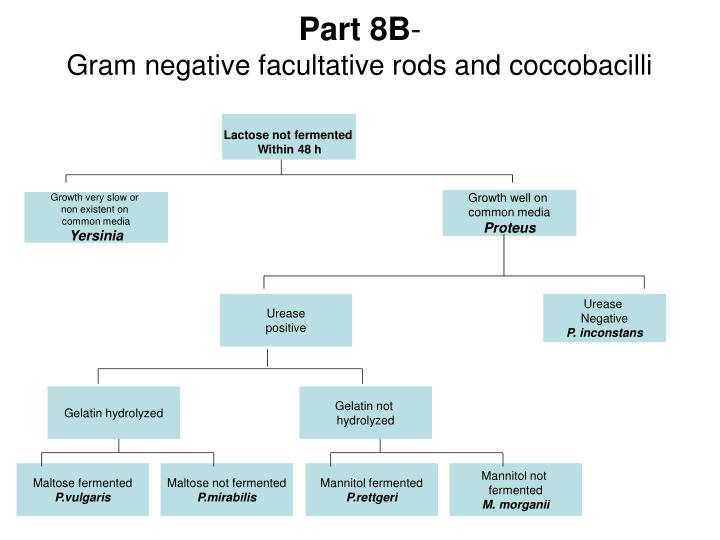 Part 8B-
Gram negative facultative rods and coccobacilli

Lactose not fermented
Within 48 h

Growth very slow or
non existent on
common media
Yersinia

Growth well on
common media
Proteus

Urease
positive

Urease
Negative
P. inconstans

Gelatin hydrolyzed

Gelatin not
hydrolyzed

Maltose fermented
P.vulgaris

Maltose not fermented
P.mirabilis

Mannitol fermented
P.rettgeri

Mannitol not
fermented
M. morganii